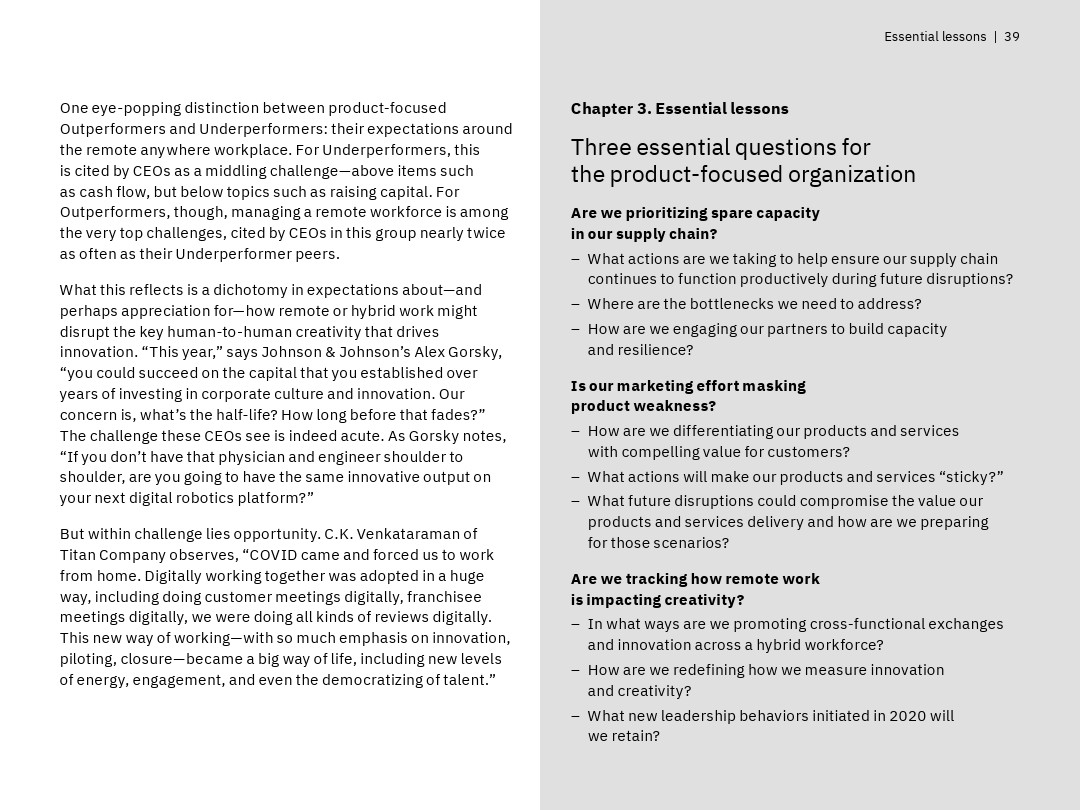 Essential lessons | 39

One eye-popping distinction between product-focused Outperformers and Underperformers: their expectations around the remote anywhere workplace. For Underperformers, this is cited by CEOs as a middling challenge—above items such as cash flow, but below topics such as raising capital. For Outperformers, though, managing a remote workforce is among the very top challenges, cited by CEOs in this group nearly twice as often as their Underperformer peers.

What this reflects is a dichotomy in expectations about—and perhaps appreciation for—how remote or hybrid work might disrupt the key human-to-human creativity that drives innovation. “This year,” says Johnson & Johnson’s Alex Gorsky, “you could succeed on the capital that you established over years of investing in corporate culture and innovation. Our concern is, what’s the half-life? How long before that fades?” The challenge these CEOs see is indeed acute. As Gorsky notes, “If you don’t have that physician and engineer shoulder to shoulder, are you going to have the same innovative output on your next digital robotics platform?”

But within challenge lies opportunity. C.K. Venkataraman of Titan Company observes, “COVID came and forced us to work from home. Digitally working together was adopted in a huge way, including doing customer meetings digitally, franchisee meetings digitally, we were doing all kinds of reviews digitally. This new way of working—with so much emphasis on innovation, piloting, closure—became a big way of life, including new levels of energy, engagement, and even the democratizing of talent.”

Chapter 3. Essential lessons

Three essential questions for the product-focused organization

Are we prioritizing spare capacity in our supply chain?

– What actions are we taking to help ensure our supply chain continues to function productively during future disruptions?
– Where are the bottlenecks we need to address?
– How are we engaging our partners to build capacity and resilience?

Is our marketing effort masking product weakness?

– How are we differentiating our products and services with compelling value for customers?
– What actions will make our products and services “sticky?”
– What future disruptions could compromise the value our products and services delivery and how are we preparing for those scenarios?

Are we tracking how remote work is impacting creativity?

– In what ways are we promoting cross-functional exchanges and innovation across a hybrid workforce?
– How are we redefining how we measure innovation and creativity?
– What new leadership behaviors initiated in 2020 will we retain?